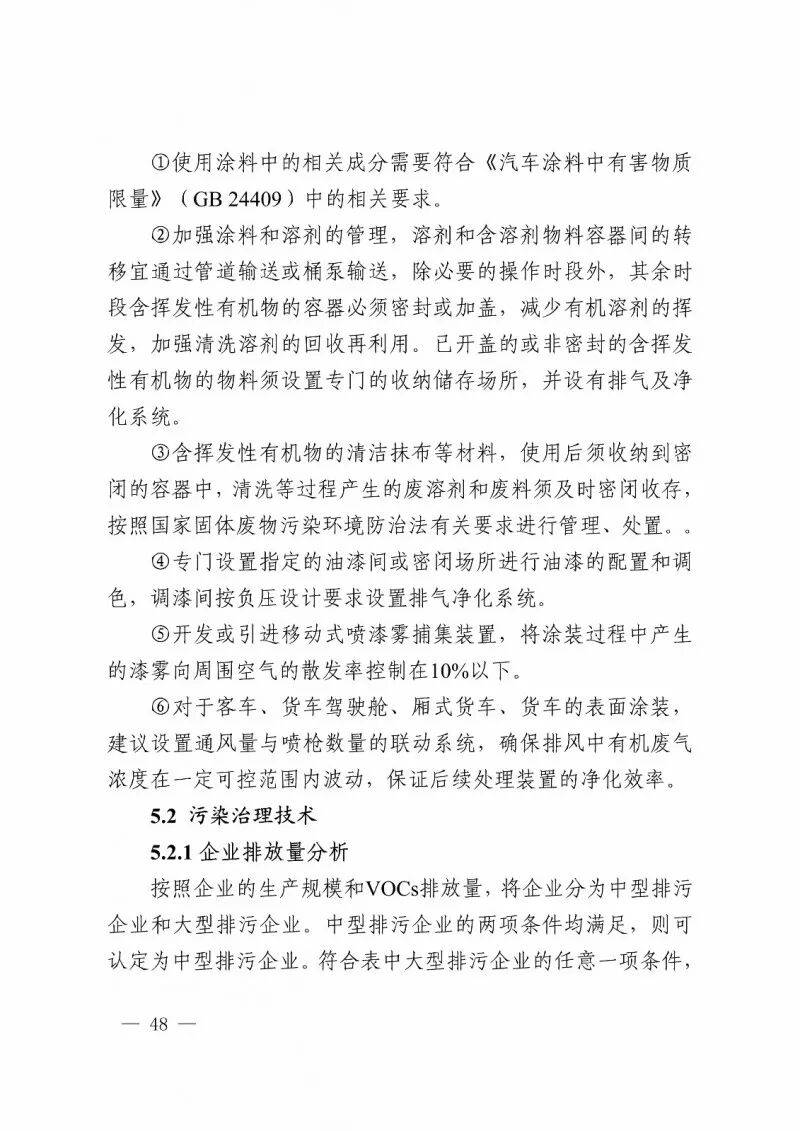 ①使用涂料中的相关成分需要符合《汽车涂料中有害物质限量》（GB 24409）中的相关要求。

②加强涂料和溶剂的管理，溶剂和含溶剂物料容器间的转移宜通过管道输送或桶泵输送，除必要的操作时段外，其余时段含挥发性有机物的容器必须密封或加盖，减少有机溶剂的挥发，加强清洗溶剂的回收再利用。已开盖的或非密封的含挥发性有机物的物料须设置专门的收纳储存场所，并设有排气及净化系统。

③含挥发性有机物的清洁抹布等材料，使用后须收纳到密闭的容器中，清洗等过程产生的废溶剂和废料须及时密闭收存，按照国家固体废物污染环境防治法有关要求进行管理、处置。。

④专门设置指定的油漆间或密闭场所进行油漆的配置和调色，调漆间按负压设计要求设置排气净化系统。

⑤开发或引进移动式喷漆雾捕集装置，将涂装过程中产生的漆雾向周围空气的散发率控制在10%以下。

⑥对于客车、货车驾驶舱、厢式货车、货车的表面涂装，建议设置通风量与喷枪数量的联动系统，确保排风中有机废气浓度在一定可控范围内波动，保证后续处理装置的净化效率。

5.2 污染治理技术

5.2.1 企业排放量分析

按照企业的生产规模和VOCs排放量，将企业分为中型排污企业和大型排污企业。中型排污企业的两项条件均满足，则可认定为中型排污企业。符合表中大型排污企业的任意一项条件，

— 48 —